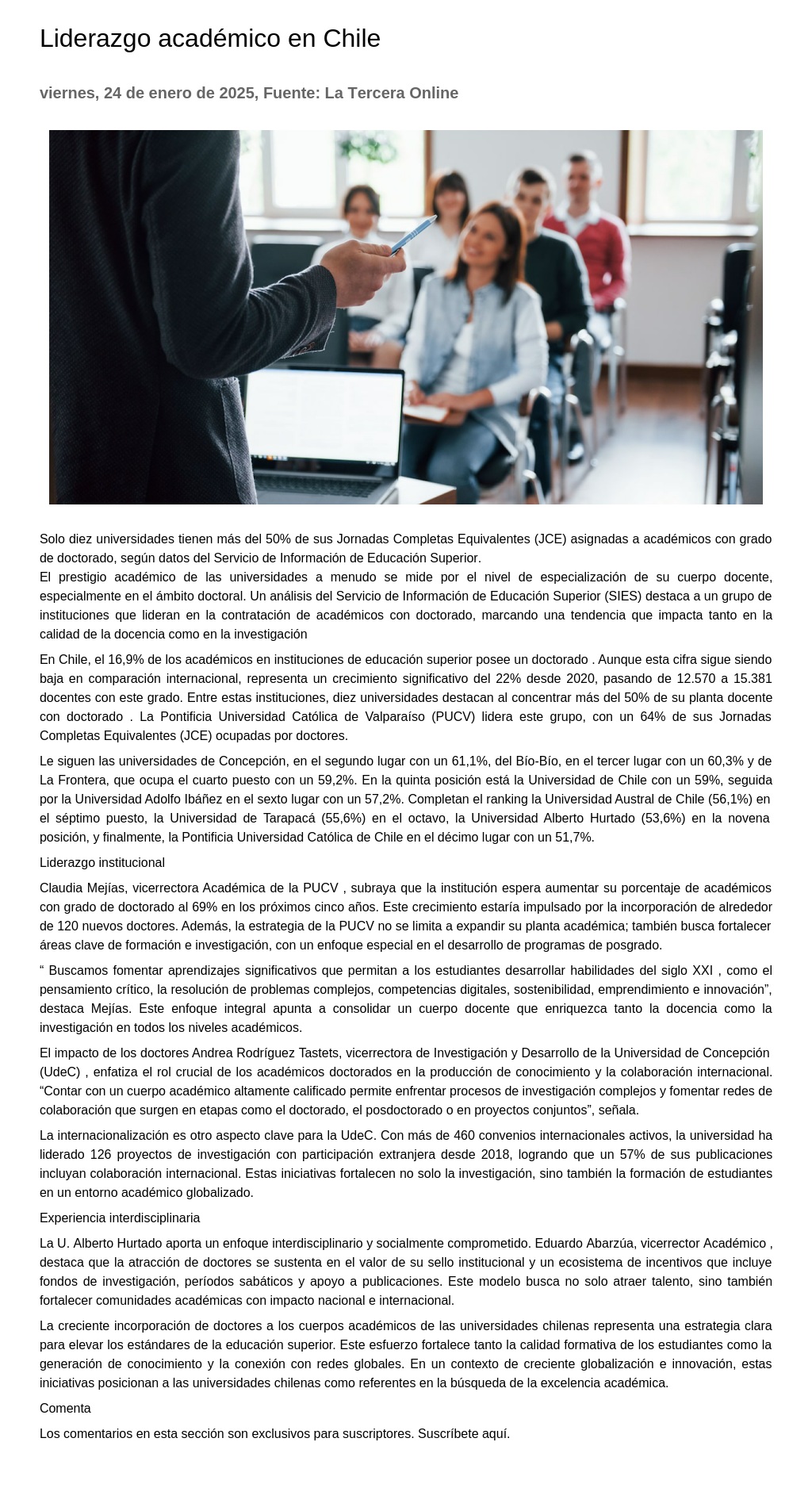 Liderazgo académico en Chile

viernes, 24 de enero de 2025, Fuente: La Tercera Online

Solo diez universidades tienen más del 50% de sus Jornadas Completas Equivalentes (JCE) asignadas a académicos con grado de doctorado, según datos del Servicio de Información de Educación Superior.
El prestigio académico de las universidades a menudo se mide por el nivel de especialización de su cuerpo docente, especialmente en el ámbito doctoral. Un análisis del Servicio de Información de Educación Superior (SIES) destaca a un grupo de instituciones que lideran en la contratación de académicos con doctorado, marcando una tendencia que impacta tanto en la calidad de la docencia como en la investigación

En Chile, el 16,9% de los académicos en instituciones de educación superior posee un doctorado . Aunque esta cifra sigue siendo baja en comparación internacional, representa un crecimiento significativo del 22% desde 2020, pasando de 12.570 a 15.381 docentes con este grado. Entre estas instituciones, diez universidades destacan al concentrar más del 50% de su planta docente con doctorado . La Pontificia Universidad Católica de Valparaíso (PUCV) lidera este grupo, con un 64% de sus Jornadas Completas Equivalentes (JCE) ocupadas por doctores.

Le siguen las universidades de Concepción, en el segundo lugar con un 61,1%, del Bío-Bío, en el tercer lugar con un 60,3% y de La Frontera, que ocupa el cuarto puesto con un 59,2%. En la quinta posición está la Universidad de Chile con un 59%, seguida por la Universidad Adolfo Ibáñez en el sexto lugar con un 57,2%. Completan el ranking la Universidad Austral de Chile (56,1%) en el séptimo puesto, la Universidad de Tarapacá (55,6%) en el octavo, la Universidad Alberto Hurtado (53,6%) en la novena posición, y finalmente, la Pontificia Universidad Católica de Chile en el décimo lugar con un 51,7%.

Liderazgo institucional

Claudia Mejías, vicerrectora Académica de la PUCV , subraya que la institución espera aumentar su porcentaje de académicos con grado de doctorado al 69% en los próximos cinco años. Este crecimiento estaría impulsado por la incorporación de alrededor de 120 nuevos doctores. Además, la estrategia de la PUCV no se limita a expandir su planta académica; también busca fortalecer áreas clave de formación e investigación, con un enfoque especial en el desarrollo de programas de posgrado.

“ Buscamos fomentar aprendizajes significativos que permitan a los estudiantes desarrollar habilidades del siglo XXI , como el pensamiento crítico, la resolución de problemas complejos, competencias digitales, sostenibilidad, emprendimiento e innovación”, destaca Mejías. Este enfoque integral apunta a consolidar un cuerpo docente que enriquezca tanto la docencia como la investigación en todos los niveles académicos.

El impacto de los doctores Andrea Rodríguez Tastets, vicerrectora de Investigación y Desarrollo de la Universidad de Concepción (UdeC) , enfatiza el rol crucial de los académicos doctorados en la producción de conocimiento y la colaboración internacional. “Contar con un cuerpo académico altamente calificado permite enfrentar procesos de investigación complejos y fomentar redes de colaboración que surgen en etapas como el doctorado, el posdoctorado o en proyectos conjuntos”, señala.

La internacionalización es otro aspecto clave para la UdeC. Con más de 460 convenios internacionales activos, la universidad ha liderado 126 proyectos de investigación con participación extranjera desde 2018, logrando que un 57% de sus publicaciones incluyan colaboración internacional. Estas iniciativas fortalecen no solo la investigación, sino también la formación de estudiantes en un entorno académico globalizado.

Experiencia interdisciplinaria

La U. Alberto Hurtado aporta un enfoque interdisciplinario y socialmente comprometido. Eduardo Abarzúa, vicerrector Académico , destaca que la atracción de doctores se sustenta en el valor de su sello institucional y un ecosistema de incentivos que incluye fondos de investigación, períodos sabáticos y apoyo a publicaciones. Este modelo busca no solo atraer talento, sino también fortalecer comunidades académicas con impacto nacional e internacional.

La creciente incorporación de doctores a los cuerpos académicos de las universidades chilenas representa una estrategia clara para elevar los estándares de la educación superior. Este esfuerzo fortalece tanto la calidad formativa de los estudiantes como la generación de conocimiento y la conexión con redes globales. En un contexto de creciente globalización e innovación, estas iniciativas posicionan a las universidades chilenas como referentes en la búsqueda de la excelencia académica.

Comenta

Los comentarios en esta sección son exclusivos para suscriptores. Suscríbete aquí.